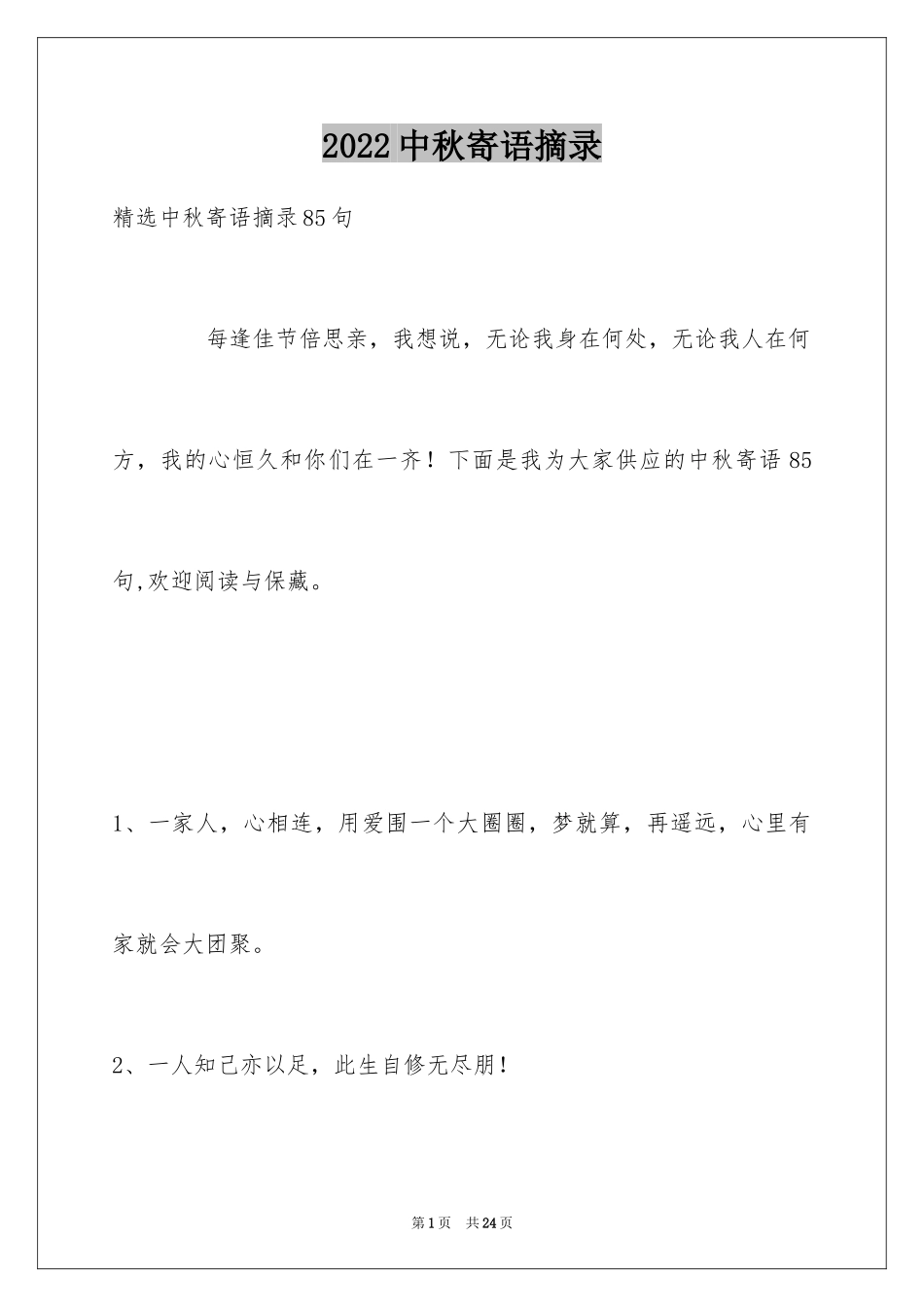 2022中秋寄语摘录

精选中秋寄语摘录85句

每逢佳节倍思亲，我想说，无论我身在何处，无论我人在何方，我的心恒久和你们在一齐！下面是我为大家供应的中秋寄语85句,欢迎阅读与保藏。

1、一家人，心相连，用爱围一个大圈圈，梦就算，再遥远，心里有家就会大团聚。

2、一人知己亦以足，此生自修无尽朋！

第1页 共24页